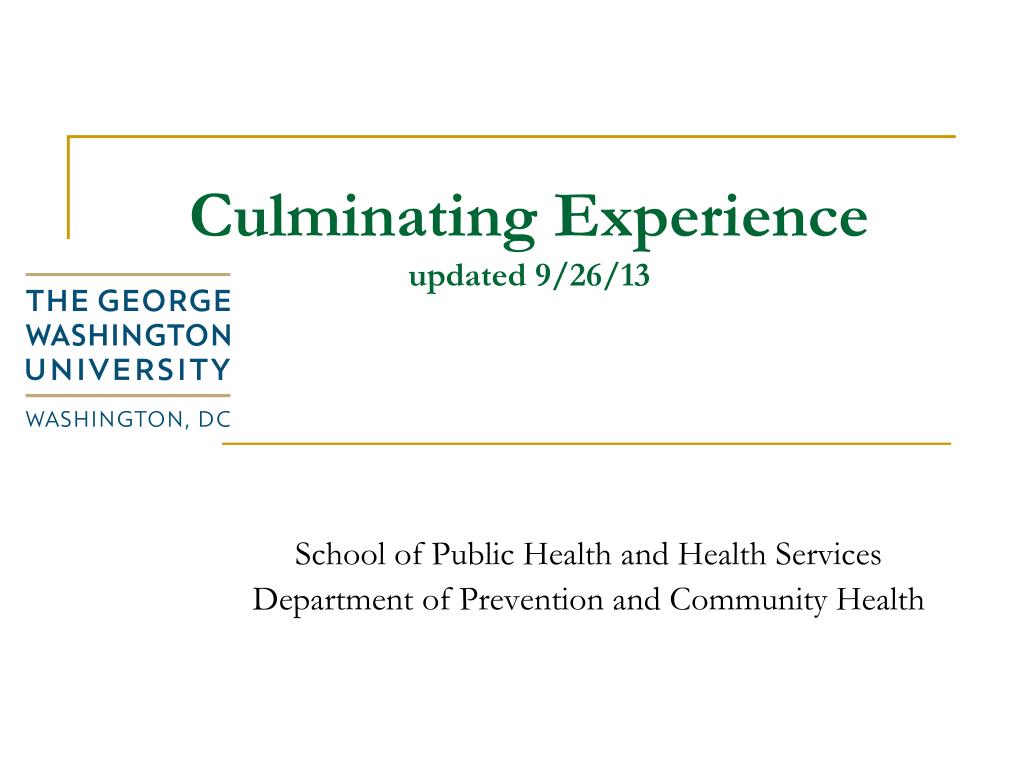 Culminating Experience
updated 9/26/13

THE GEORGE WASHINGTON UNIVERSITY
WASHINGTON, DC

School of Public Health and Health Services
Department of Prevention and Community Health